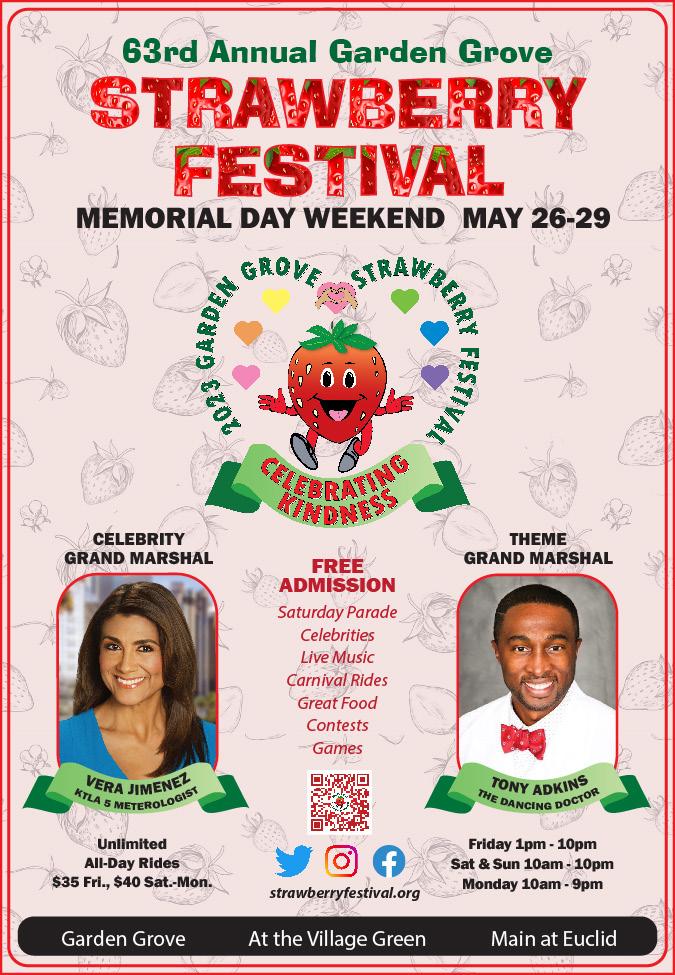 63rd Annual Garden Grove
STRAWBERRY
FESTIVAL
MEMORIAL DAY WEEKEND MAY 26-29

2023 GARDEN GROVE STRAWBERRY FESTIVAL
CELEBRATING KINDNESS

CELEBRITY
GRAND MARSHAL

VERA JIMENEZ
KTLA 5 METEROLOGIST

Unlimited
All-Day Rides
$35 Fri., $40 Sat.-Mon.

FREE
ADMISSION
Saturday Parade
Celebrities
Live Music
Carnival Rides
Great Food
Contests
Games

strawberryfestival.org

THEME
GRAND MARSHAL

TONY ADKINS
THE DANCING DOCTOR

Friday 1pm - 10pm
Sat & Sun 10am - 10pm
Monday 10am - 9pm

Garden Grove At the Village Green Main at Euclid